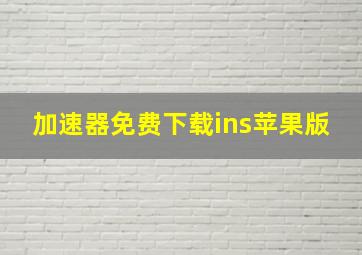 加速器免费下载ins苹果版